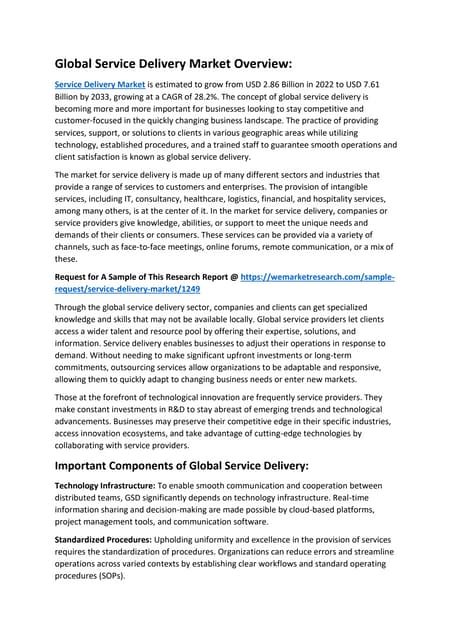 Global Service Delivery Market Overview:

Service Delivery Market is estimated to grow from USD 2.86 Billion in 2022 to USD 7.61 Billion by 2033, growing at a CAGR of 28.2%. The concept of global service delivery is becoming more and more important for businesses looking to stay competitive and customer-focused in the quickly changing business landscape. The practice of providing services, support, or solutions to clients in various geographic areas while utilizing technology, established procedures, and a trained staff to guarantee smooth operations and client satisfaction is known as global service delivery.

The market for service delivery is made up of many different sectors and industries that provide a range of services to customers and enterprises. The provision of intangible services, including IT, consultancy, healthcare, logistics, financial, and hospitality services, among many others, is at the center of it. In the market for service delivery, companies or service providers give knowledge, abilities, or support to meet the unique needs and demands of their clients or consumers. These services can be provided via a variety of channels, such as face-to-face meetings, online forums, remote communication, or a mix of these.

Request for A Sample of This Research Report @ https://wemarketresearch.com/sample-request/service-delivery-market/1249

Through the global service delivery sector, companies and clients can get specialized knowledge and skills that may not be available locally. Global service providers let clients access a wider talent and resource pool by offering their expertise, solutions, and information. Service delivery enables businesses to adjust their operations in response to demand. Without needing to make significant upfront investments or long-term commitments, outsourcing services allow organizations to be adaptable and responsive, allowing them to quickly adapt to changing business needs or enter new markets.

Those at the forefront of technological innovation are frequently service providers. They make constant investments in R&D to stay abreast of emerging trends and technological advancements. Businesses may preserve their competitive edge in their specific industries, access innovation ecosystems, and take advantage of cutting-edge technologies by collaborating with service providers.

Important Components of Global Service Delivery:

Technology Infrastructure: To enable smooth communication and cooperation between distributed teams, GSD significantly depends on technology infrastructure. Real-time information sharing and decision-making are made possible by cloud-based platforms, project management tools, and communication software.

Standardized Procedures: Upholding uniformity and excellence in the provision of services requires the standardization of procedures. Organizations can reduce errors and streamline operations across varied contexts by establishing clear workflows and standard operating procedures (SOPs).